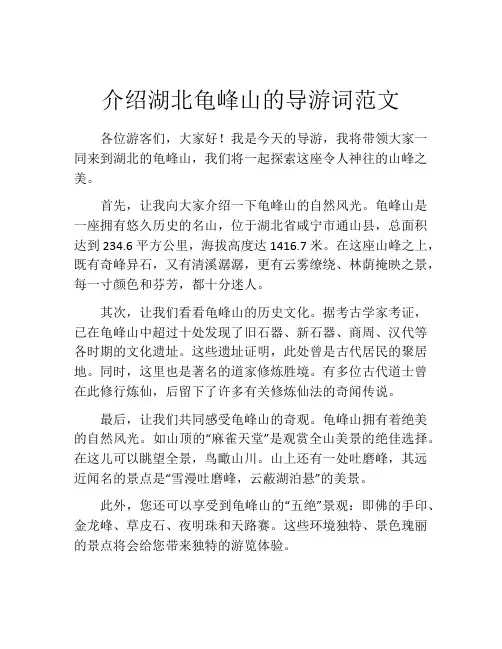 介绍湖北龟峰山的导游词范文

各位游客们，大家好！我是今天的导游，我将带领大家一同来到湖北的龟峰山，我们将一起探索这座令人神往的山峰之美。

首先，让我向大家介绍一下龟峰山的自然风光。龟峰山是一座拥有悠久历史的名山，位于湖北省咸宁市通山县，总面积达到 234.6 平方公里，海拔高度达 1416.7 米。在这座山峰之上，既有奇峰异石，又有清溪潺潺，更有云雾缭绕、林荫掩映之景，每一寸颜色和芬芳，都十分迷人。

其次，让我们看看龟峰山的历史文化。据考古学家考证，已在龟峰山中超过十处发现了旧石器、新石器、商周、汉代等各时期的文化遗址。这些遗址证明，此处曾是古代居民的聚居地。同时，这里也是著名的道家修炼胜境。有多位古代道士曾在此修行炼仙，后留下了许多有关修炼仙法的奇闻传说。

最后，让我们共同感受龟峰山的奇观。龟峰山拥有着绝美的自然风光。如山顶的“麻雀天堂”是观赏全山美景的绝佳选择。在这儿可以眺望全景，鸟瞰山川。山上还有一处吐磨峰，其远近闻名的景点是“雪漫吐磨峰，云蔽湖泊悬”的美景。

此外，您还可以享受到龟峰山的“五绝”景观：即佛的手印、金龙峰、草皮石、夜明珠和天路赛。这些环境独特、景色瑰丽的景点将会给您带来独特的游览体验。